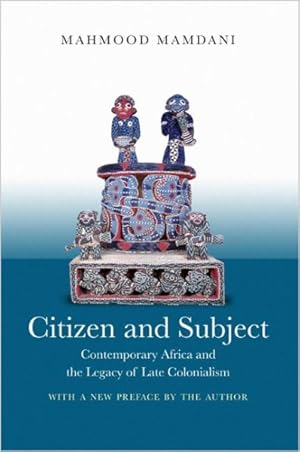 MAHMOOD MAMDANI

Citizen and Subject

Contemporary Africa and the Legacy of Late Colonialism

WITH A NEW PREFACE BY THE AUTHOR